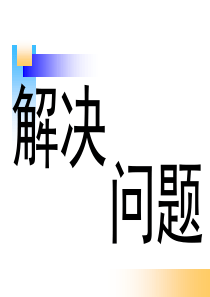 解决
问题